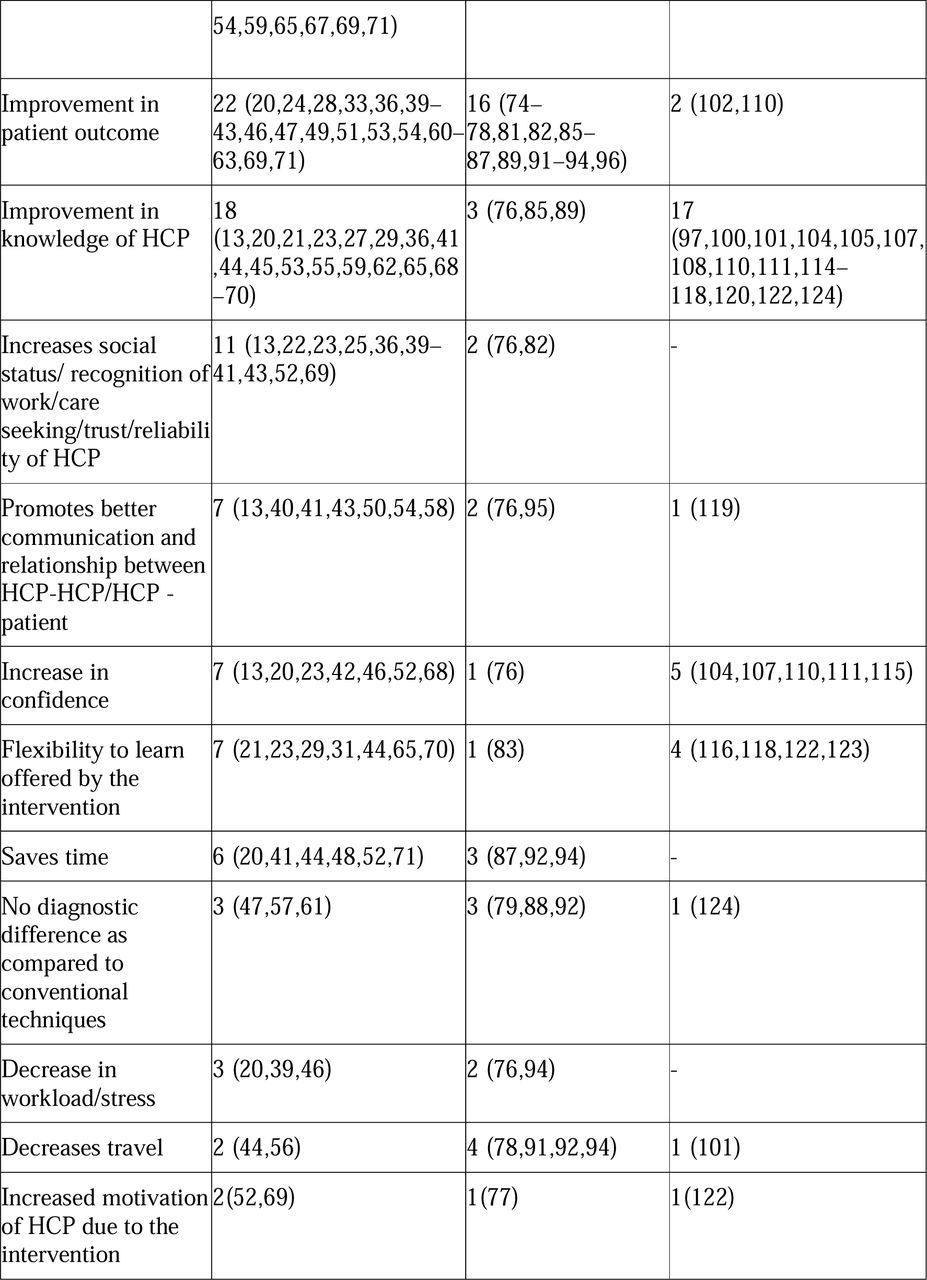 |  | 54,59,65,67,69,71) |  |  |
|---|---|---|---|
| Improvement in patient outcome | 22 (20,24,28,33,36,39–43,46,47,49,51,53,54,60–63,69,71) | 16 (74–78,81,82,85–87,89,91–94,96) | 2 (102,110) |
| Improvement in knowledge of HCP | 18 (13,20,21,23,27,29,36,41,44,45,53,55,59,62,65,68–70) | 3 (76,85,89) | 17 (97,100,101,104,105,107,108,110,111,114–118,120,122,124) |
| Increases social status/ recognition of work/care seeking/trust/reliability of HCP | 11 (13,22,23,25,36,39–41,43,52,69) | 2 (76,82) | - |
| Promotes better communication and relationship between HCP-HCP/HCP - patient | 7 (13,40,41,43,50,54,58) | 2 (76,95) | 1 (119) |
| Increase in confidence | 7 (13,20,23,42,46,52,68) | 1 (76) | 5 (104,107,110,111,115) |
| Flexibility to learn offered by the intervention | 7 (21,23,29,31,44,65,70) | 1 (83) | 4 (116,118,122,123) |
| Saves time | 6 (20,41,44,48,52,71) | 3 (87,92,94) | - |
| No diagnostic difference as compared to conventional techniques | 3 (47,57,61) | 3 (79,88,92) | 1 (124) |
| Decrease in workload/stress | 3 (20,39,46) | 2 (76,94) | - |
| Decreases travel | 2 (44,56) | 4 (78,91,92,94) | 1 (101) |
| Increased motivation of HCP due to the intervention | 2(52,69) | 1(77) | 1(122) |